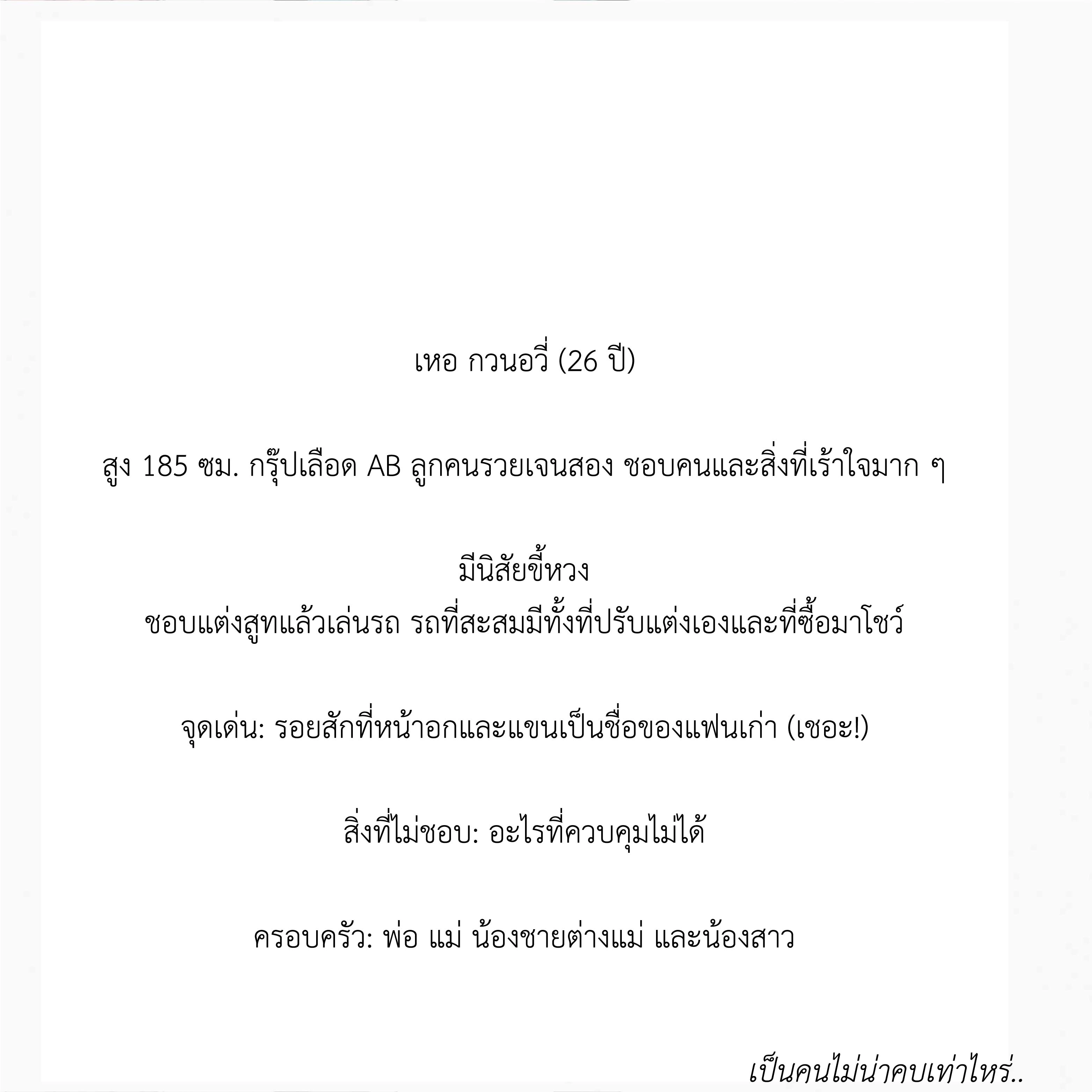 เหอ กวนอวี่ (26 ปี)

สูง 185 ซม. กรุ๊ปเลือด AB ลูกคนรวยเจนสอง ชอบคนและสิ่งที่เร้าใจมาก ๆ

มีนิสัยขี้หวง
ชอบแต่งสูทแล้วเล่นรถ รถที่สะสมมีทั้งที่ปรับแต่งเองและที่ซื้อมาโชว์

จุดเด่น: รอยสักที่หน้าอกและแขนเป็นชื่อของแฟนเก่า (เชอะ!)

สิ่งที่ไม่ชอบ: อะไรที่ควบคุมไม่ได้

ครอบครัว: พ่อ แม่ น้องชายต่างแม่ และน้องสาว

เป็นคนไม่น่าคบเท่าไหร่..